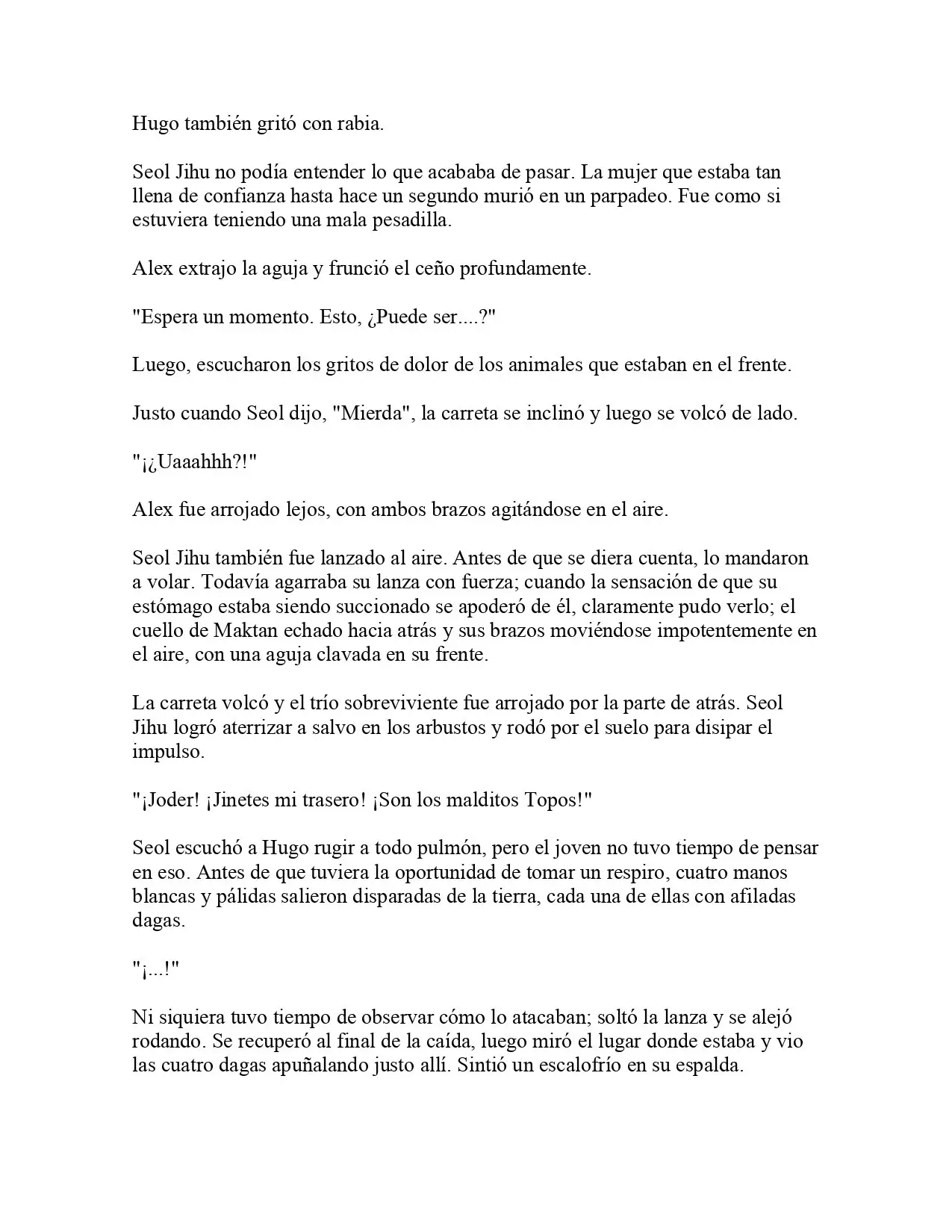 Hugo también gritó con rabia.

Seol Jihu no podía entender lo que acababa de pasar. La mujer que estaba tan llena de confianza hasta hace un segundo murió en un parpadeo. Fue como si estuviera teniendo una mala pesadilla.

Alex extrajo la aguja y frunció el ceño profundamente.

"Espera un momento. Esto, ¿Puede ser....?"

Luego, escucharon los gritos de dolor de los animales que estaban en el frente.

Justo cuando Seol dijo, "Mierda", la carreta se inclinó y luego se volcó de lado.

"¡¿Uaaahhh?!"

Alex fue arrojado lejos, con ambos brazos agitándose en el aire.

Seol Jihu también fue lanzado al aire. Antes de que se diera cuenta, lo mandaron a volar. Todavía agarraba su lanza con fuerza; cuando la sensación de que su estómago estaba siendo succionado se apoderó de él, claramente pudo verlo; el cuello de Maktan echado hacia atrás y sus brazos moviéndose impotentemente en el aire, con una aguja clavada en su frente.

La carreta volcó y el trío sobreviviente fue arrojado por la parte de atrás. Seol Jihu logró aterrizar a salvo en los arbustos y rodó por el suelo para disipar el impulso.

"¡Joder! ¡Jinetes mi trasero! ¡Son los malditos Topos!"

Seol escuchó a Hugo rugir a todo pulmón, pero el joven no tuvo tiempo de pensar en eso. Antes de que tuviera la oportunidad de tomar un respiro, cuatro manos blancas y pálidas salieron disparadas de la tierra, cada una de ellas con afiladas dagas.

"¡...!"

Ni siquiera tuvo tiempo de observar cómo lo atacaban; soltó la lanza y se alejó rodando. Se recuperó al final de la caída, luego miró el lugar donde estaba y vio las cuatro dagas apuñalando justo allí. Sintió un escalofrío en su espalda.